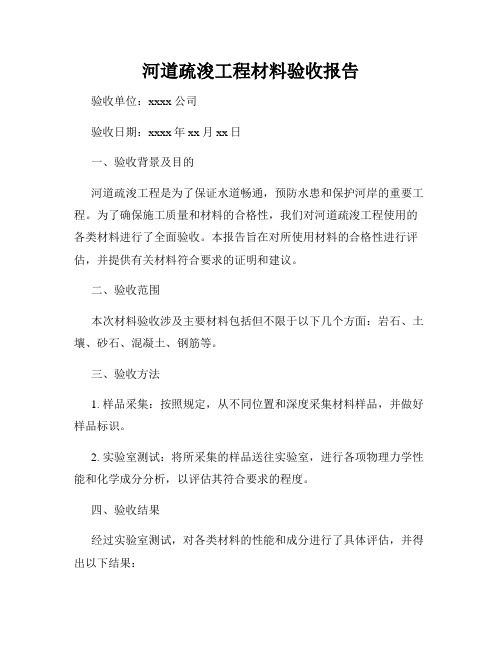 河道疏浚工程材料验收报告

验收单位：xxxx 公司

验收日期：xxxx 年 xx 月 xx 日

一、验收背景及目的

河道疏浚工程是为了保证水道畅通，预防水患和保护河岸的重要工程。为了确保施工质量和材料的合格性，我们对河道疏浚工程使用的各类材料进行了全面验收。本报告旨在对所使用材料的合格性进行评估，并提供有关材料符合要求的证明和建议。

二、验收范围

本次材料验收涉及主要材料包括但不限于以下几个方面：岩石、土壤、砂石、混凝土、钢筋等。

三、验收方法

1. 样品采集：按照规定，从不同位置和深度采集材料样品，并做好样品标识。

2. 实验室测试：将所采集的样品送往实验室，进行各项物理力学性能和化学成分分析，以评估其符合要求的程度。

四、验收结果

经过实验室测试，对各类材料的性能和成分进行了具体评估，并得出以下结果：